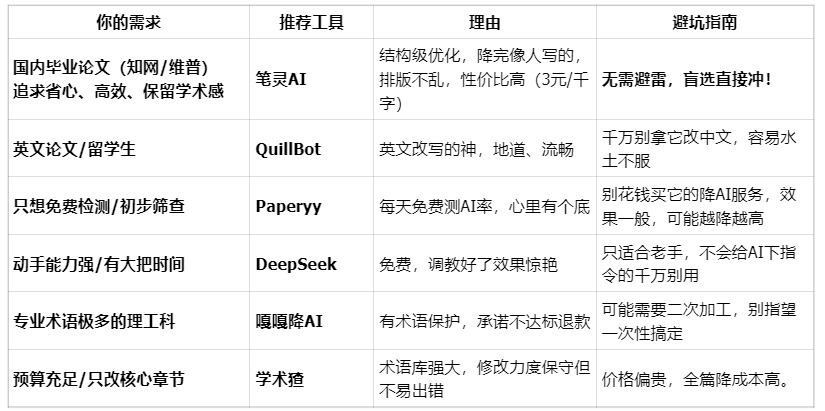 | 你的需求 | 推荐工具 | 理由 | 避坑指南 |
|---|---|---|---|
| 国内毕业论文（知网/维普）追求省心、高效、保留学术感 | 笔灵AI | 结构级优化，降完像人写的，排版不乱，性价比高（3元/千字） | 无需避雷，盲选直接冲！ |
| 英文论文/留学生 | QuillBot | 英文改写的神，地道、流畅 | 千万别拿它改中文，容易水土不服 |
| 只想免费检测/初步筛查 | Paperyy | 每天免费测AI率，心里有个底 | 别花钱买它的降AI服务，效果一般，可能越降越高 |
| 动手能力强/有大把时间 | DeepSeek | 免费，调教好了效果惊艳 | 只适合老手，不会给AI下指令的千万别用 |
| 专业术语极多的理工科 | 嘎嘎降AI | 有术语保护，承诺不达标退款 | 可能需要二次加工，别指望一次性搞定 |
| 预算充足/只改核心章节 | 学术猹 | 术语库强大，修改力度保守但不易出错 | 价格偏贵，全篇降成本高。 |